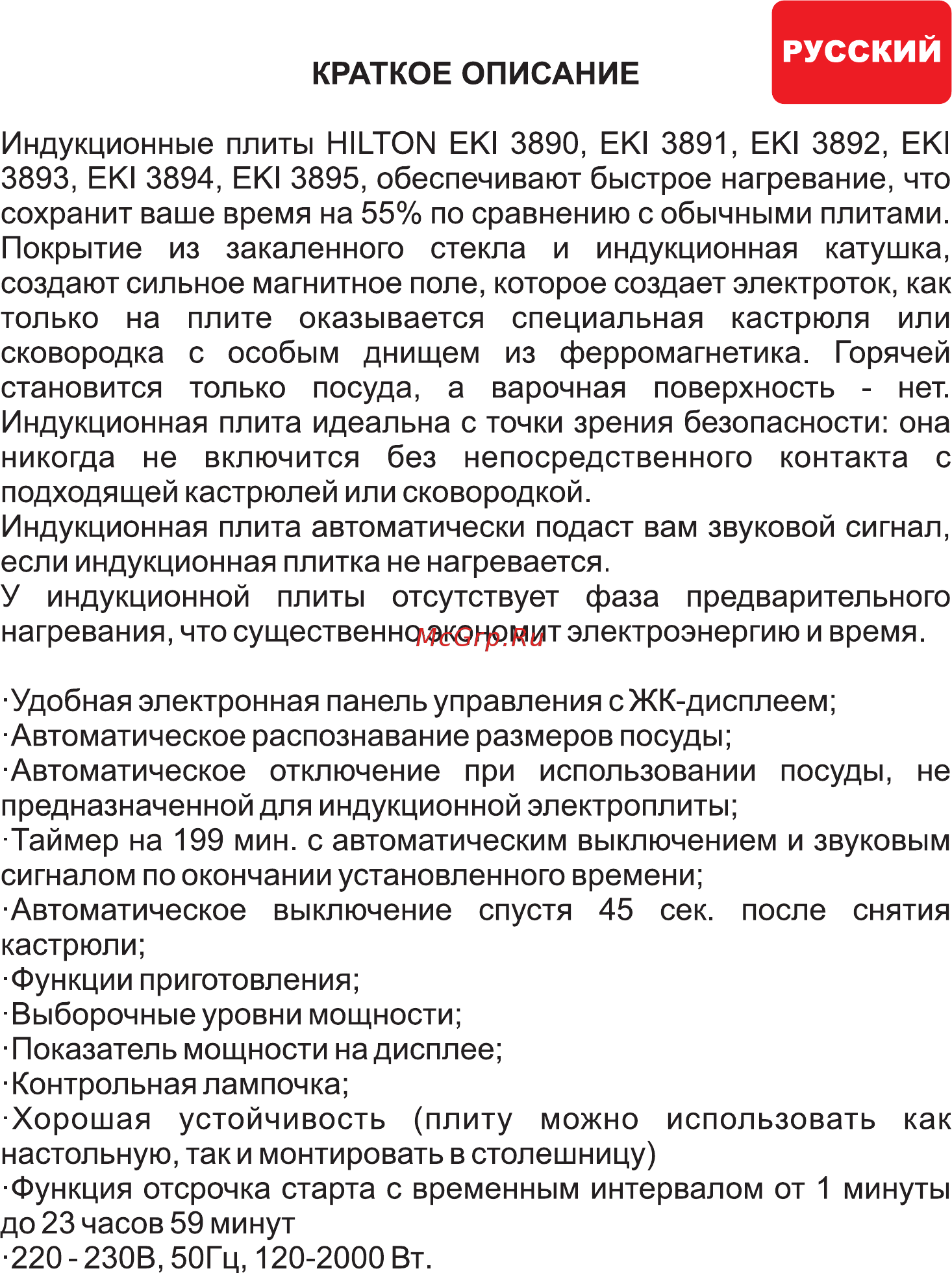 РУССКИЙ

КРАТКОЕ ОПИСАНИЕ

Индукционные плиты HILTON EKI 3890, EKI 3891, EKI 3892, EKI 3893, EKI 3894, EKI 3895, обеспечивают быстрое нагревание, что сохранит ваше время на 55% по сравнению с обычными плитами. Покрытие из закаленного стекла и индукционная катушка, создают сильное магнитное поле, которое создает электроток, как только на плите оказывается специальная кастрюля или сковородка с особым днищем из ферромагнетика. Горячей становится только посуда, а варочная поверхность - нет. Индукционная плита идеальна с точки зрения безопасности: она никогда не включится без непосредственного контакта с подходящей кастрюлей или сковородкой.
Индукционная плита автоматически подаст вам звуковой сигнал, если индукционная плитка не нагревается.
У индукционной плиты отсутствует фаза предварительного нагревания, что существенно экономит электроэнергию и время.

McGrp.Ru

·Удобная электронная панель управления с ЖК-дисплеем;
·Автоматическое распознавание размеров посуды;
·Автоматическое отключение при использовании посуды, не предназначенной для индукционной электроплиты;
·Таймер на 199 мин. с автоматическим выключением и звуковым сигналом по окончании установленного времени;
·Автоматическое выключение спустя 45 сек. после снятия кастрюли;
·Функции приготовления;
·Выборочные уровни мощности;
·Показатель мощности на дисплее;
·Контрольная лампочка;
·Хорошая устойчивость (плиту можно использовать как настольную, так и монтировать в столешницу)
·Функция отсрочка старта с временным интервалом от 1 минуты до 23 часов 59 минут
·220 - 230В, 50Гц, 120-2000 Вт.